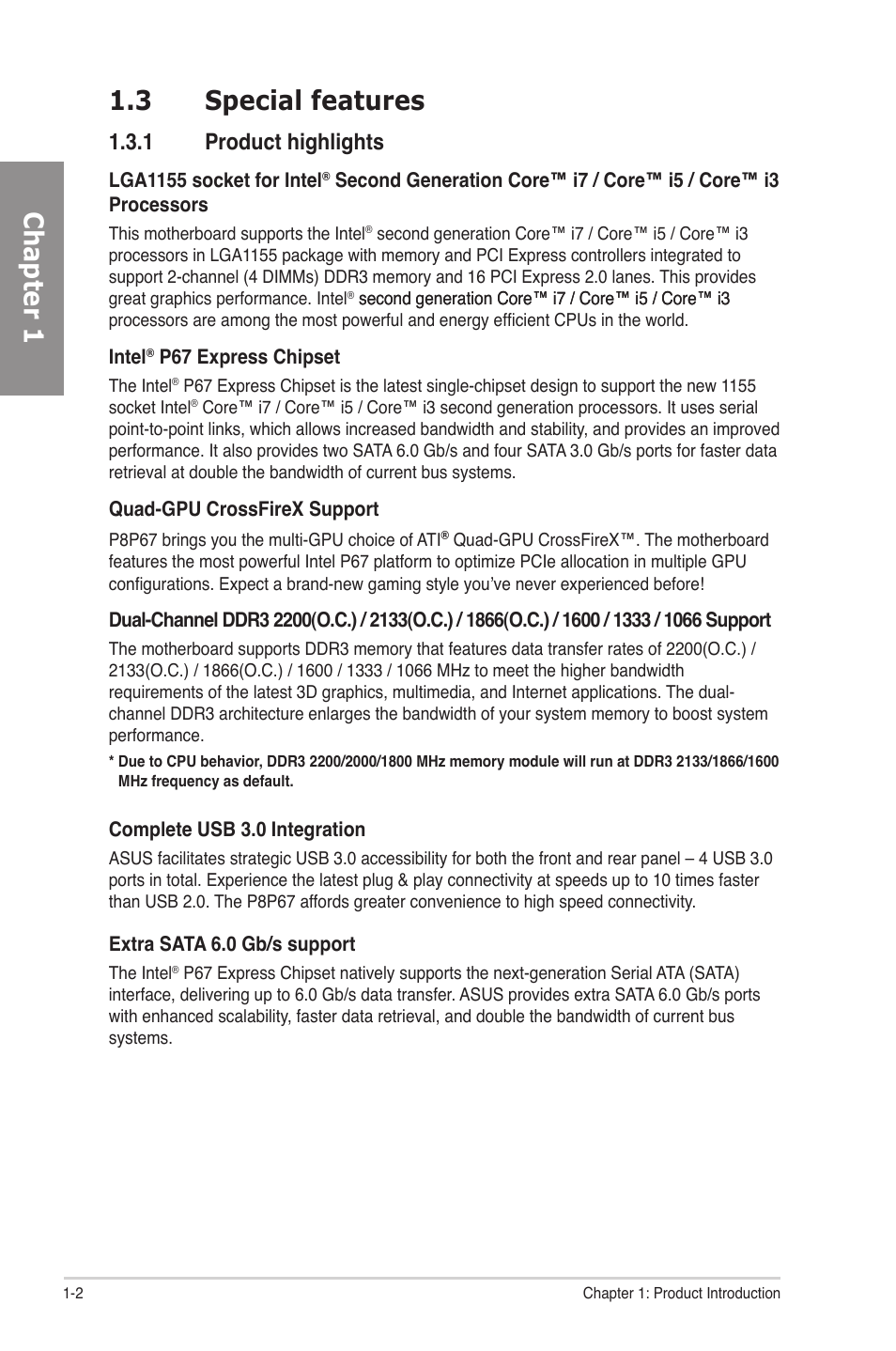 Chapter 1

1.3 Special features

1.3.1 Product highlights

LGA1155 socket for Intel® Second Generation Core™ i7 / Core™ i5 / Core™ i3 Processors

This motherboard supports the Intel® second generation Core™ i7 / Core™ i5 / Core™ i3 processors in LGA1155 package with memory and PCI Express controllers integrated to support 2-channel (4 DIMMs) DDR3 memory and 16 PCI Express 2.0 lanes. This provides great graphics performance. Intel® second generation Core™ i7 / Core™ i5 / Core™ i3 processors are among the most powerful and energy efficient CPUs in the world.

Intel® P67 Express Chipset

The Intel® P67 Express Chipset is the latest single-chipset design to support the new 1155 socket Intel® Core™ i7 / Core™ i5 / Core™ i3 second generation processors. It uses serial point-to-point links, which allows increased bandwidth and stability, and provides an improved performance. It also provides two SATA 6.0 Gb/s and four SATA 3.0 Gb/s ports for faster data retrieval at double the bandwidth of current bus systems.

Quad-GPU CrossFireX Support

P8P67 brings you the multi-GPU choice of ATI® Quad-GPU CrossFireX™. The motherboard features the most powerful Intel P67 platform to optimize PCIe allocation in multiple GPU configurations. Expect a brand-new gaming style you've never experienced before!

Dual-Channel DDR3 2200(O.C.) / 2133(O.C.) / 1866(O.C.) / 1600 / 1333 / 1066 Support

The motherboard supports DDR3 memory that features data transfer rates of 2200(O.C.) / 2133(O.C.) / 1866(O.C.) / 1600 / 1333 / 1066 MHz to meet the higher bandwidth requirements of the latest 3D graphics, multimedia, and Internet applications. The dual-channel DDR3 architecture enlarges the bandwidth of your system memory to boost system performance.

* Due to CPU behavior, DDR3 2200/2000/1800 MHz memory module will run at DDR3 2133/1866/1600 MHz frequency as default.

Complete USB 3.0 Integration

ASUS facilitates strategic USB 3.0 accessibility for both the front and rear panel – 4 USB 3.0 ports in total. Experience the latest plug & play connectivity at speeds up to 10 times faster than USB 2.0. The P8P67 affords greater convenience to high speed connectivity.

Extra SATA 6.0 Gb/s support

The Intel® P67 Express Chipset natively supports the next-generation Serial ATA (SATA) interface, delivering up to 6.0 Gb/s data transfer. ASUS provides extra SATA 6.0 Gb/s ports with enhanced scalability, faster data retrieval, and double the bandwidth of current bus systems.

1-2 Chapter 1: Product Introduction